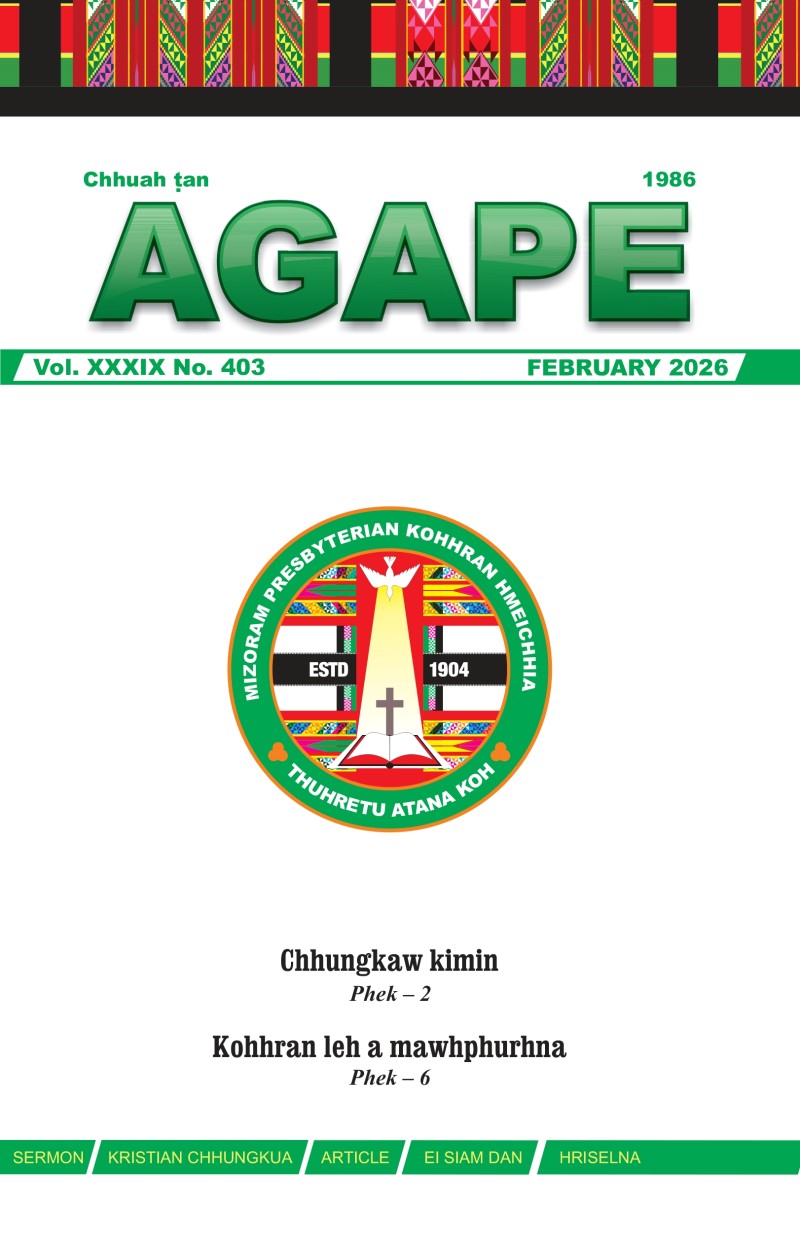 Chhuah ṭan 1986

AGAPE

Vol. XXXIX No. 403 FEBRUARY 2026

MIZORAM PRESBYTERIAN KOHHRAN HMEICHHIA

ESTD 1904

THUHRETU ATANA KOH

Chhungkaw kimin
Phek – 2

Kohhran leh a mawhphurhna
Phek – 6

SERMON KRISTIAN CHHUNGKUA ARTICLE EI SIAM DAN HRISELNA